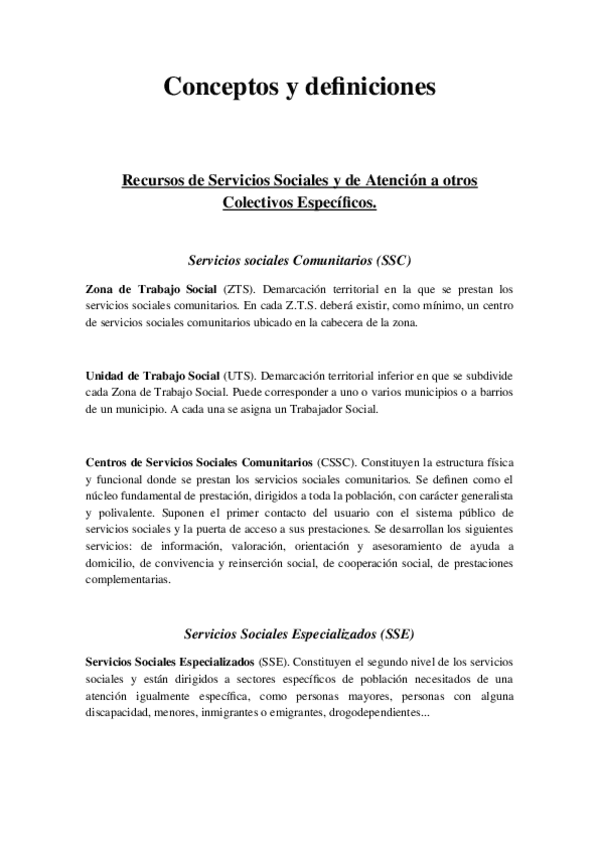 Conceptos y definiciones

Recursos de Servicios Sociales y de Atención a otros Colectivos Específicos.

Servicios sociales Comunitarios (SSC)

Zona de Trabajo Social (ZTS). Demarcación territorial en la que se prestan los servicios sociales comunitarios. En cada Z.T.S. deberá existir, como mínimo, un centro de servicios sociales comunitarios ubicado en la cabecera de la zona.

Unidad de Trabajo Social (UTS). Demarcación territorial inferior en que se subdivide cada Zona de Trabajo Social. Puede corresponder a uno o varios municipios o a barrios de un municipio. A cada una se asigna un Trabajador Social.

Centros de Servicios Sociales Comunitarios (CSSC). Constituyen la estructura física y funcional donde se prestan los servicios sociales comunitarios. Se definen como el núcleo fundamental de prestación, dirigidos a toda la población, con carácter generalista y polivalente. Suponen el primer contacto del usuario con el sistema público de servicios sociales y la puerta de acceso a sus prestaciones. Se desarrollan los siguientes servicios: de información, valoración, orientación y asesoramiento de ayuda a domicilio, de convivencia y reinserción social, de cooperación social, de prestaciones complementarias.

Servicios Sociales Especializados (SSE)

Servicios Sociales Especializados (SSE). Constituyen el segundo nivel de los servicios sociales y están dirigidos a sectores específicos de población necesitados de una atención igualmente específica, como personas mayores, personas con alguna discapacidad, menores, inmigrantes o emigrantes, drogodependientes...